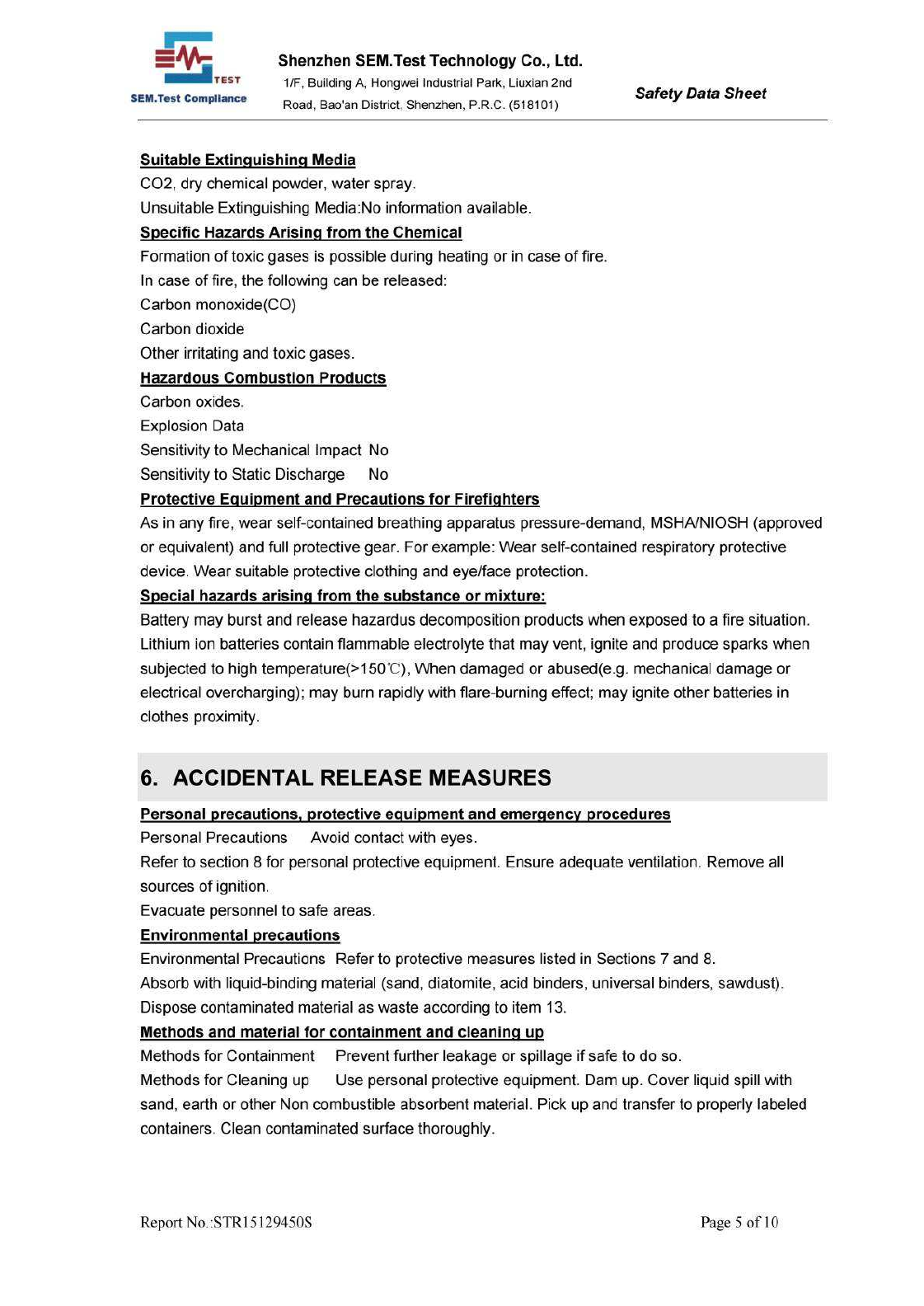 TEST
SEM.Test Compliance

Shenzhen SEM.Test Technology Co., Ltd.
1/F, Building A, Hongwei Industrial Park, Liuxian 2nd Road, Bao'an District, Shenzhen, P.R.C. (518101)

Safety Data Sheet

Suitable Extinguishing Media
CO2, dry chemical powder, water spray.
Unsuitable Extinguishing Media:No information available.
Specific Hazards Arising from the Chemical
Formation of toxic gases is possible during heating or in case of fire.
In case of fire, the following can be released:
Carbon monoxide(CO)
Carbon dioxide
Other irritating and toxic gases.
Hazardous Combustion Products
Carbon oxides.
Explosion Data
Sensitivity to Mechanical Impact No
Sensitivity to Static Discharge No
Protective Equipment and Precautions for Firefighters
As in any fire, wear self-contained breathing apparatus pressure-demand, MSHA/NIOSH (approved or equivalent) and full protective gear. For example: Wear self-contained respiratory protective device. Wear suitable protective clothing and eye/face protection.
Special hazards arising from the substance or mixture:
Battery may burst and release hazardus decomposition products when exposed to a fire situation. Lithium ion batteries contain flammable electrolyte that may vent, ignite and produce sparks when subjected to high temperature(>150℃), When damaged or abused(e.g. mechanical damage or electrical overcharging); may burn rapidly with flare-burning effect; may ignite other batteries in clothes proximity.

6. ACCIDENTAL RELEASE MEASURES

Personal precautions, protective equipment and emergency procedures
Personal Precautions Avoid contact with eyes.
Refer to section 8 for personal protective equipment. Ensure adequate ventilation. Remove all sources of ignition.
Evacuate personnel to safe areas.
Environmental precautions
Environmental Precautions Refer to protective measures listed in Sections 7 and 8.
Absorb with liquid-binding material (sand, diatomite, acid binders, universal binders, sawdust).
Dispose contaminated material as waste according to item 13.
Methods and material for containment and cleaning up
Methods for Containment Prevent further leakage or spillage if safe to do so.
Methods for Cleaning up Use personal protective equipment. Dam up. Cover liquid spill with sand, earth or other Non combustible absorbent material. Pick up and transfer to properly labeled containers. Clean contaminated surface thoroughly.

Report No.:STR15129450S

Page 5 of 10